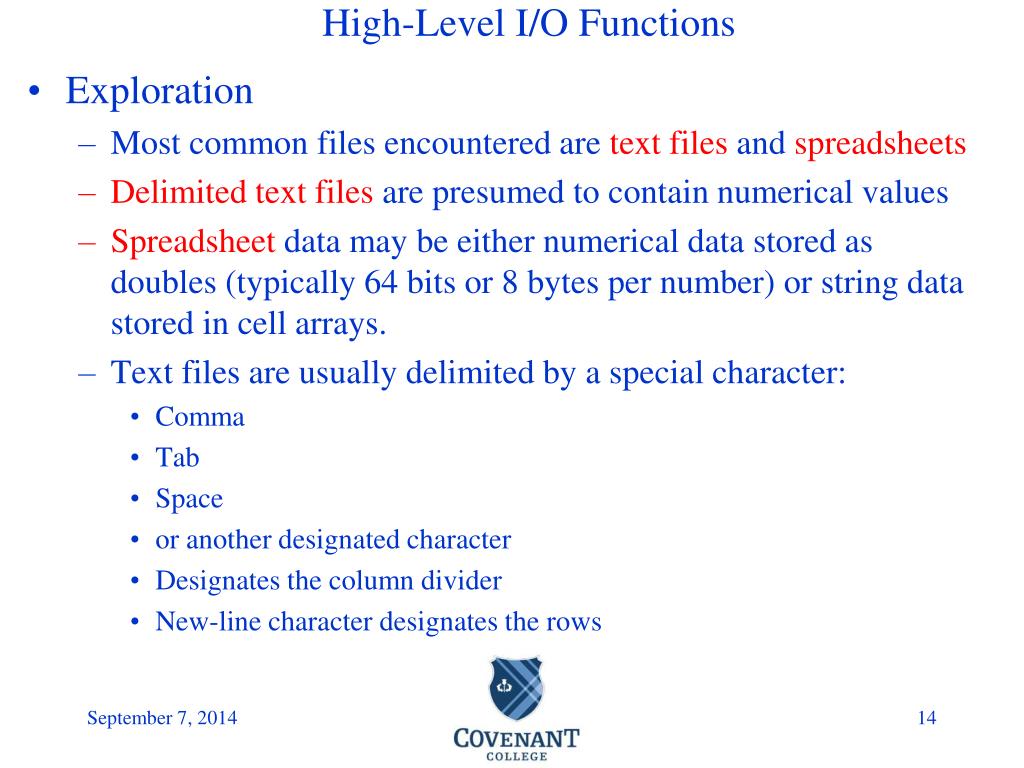 High-Level I/O Functions

• Exploration
– Most common files encountered are text files and spreadsheets
– Delimited text files are presumed to contain numerical values
– Spreadsheet data may be either numerical data stored as doubles (typically 64 bits or 8 bytes per number) or string data stored in cell arrays.
– Text files are usually delimited by a special character:
• Comma
• Tab
• Space
• or another designated character
• Designates the column divider
• New-line character designates the rows

September 7, 2014

COVENANT COLLEGE

14